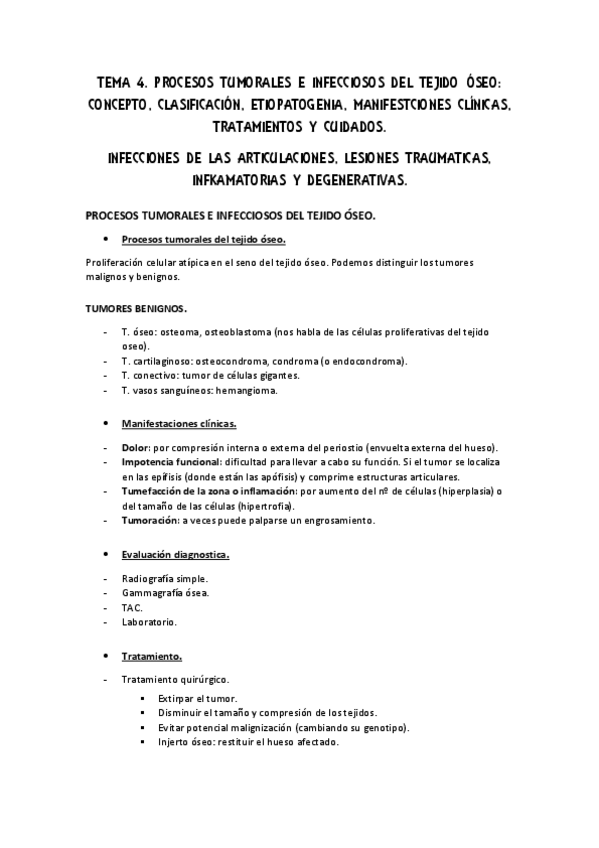 TEMA 4. PROCESOS TUMORALES E INFECCIOSOS DEL TEJIDO ÓSEO: CONCEPTO, CLASIFICACIÓN, ETIOPATOGENIA, MANIFESTCIONES CLÍNICAS, TRATAMIENTOS Y CUIDADOS.

INFECCIONES DE LAS ARTICULACIONES, LESIONES TRAUMATICAS, INFKAMATORIAS Y DEGENERATIVAS.

PROCESOS TUMORALES E INFECCIOSOS DEL TEJIDO ÓSEO.

• Procesos tumorales del tejido óseo.

Proliferación celular atípica en el seno del tejido óseo. Podemos distinguir los tumores malignos y benignos.

TUMORES BENIGNOS.

- T. óseo: osteoma, osteoblastoma (nos habla de las células proliferativas del tejido oseo).
- T. cartilaginoso: osteocondroma, condroma (o endocondroma).
- T. conectivo: tumor de células gigantes.
- T. vasos sanguíneos: hemangioma.

• Manifestaciones clínicas.

- Dolor: por compresión interna o externa del periostio (envuelta externa del hueso).
- Impotencia funcional: dificultad para llevar a cabo su función. Si el tumor se localiza en las epífisis (donde están las apófisis) y comprime estructuras articulares.
- Tumefacción de la zona o inflamación: por aumento del nº de células (hiperplasia) o del tamaño de las células (hipertrofia).
- Tumoración: a veces puede palparse un engrosamiento.

• Evaluación diagnostica.

- Radiografía simple.
- Gammagrafía ósea.
- TAC.
- Laboratorio.

• Tratamiento.

- Tratamiento quirúrgico.
 ▪ Extirpar el tumor.
 ▪ Disminuir el tamaño y compresión de los tejidos.
 ▪ Evitar potencial malignización (cambiando su genotipo).
 ▪ Injerto óseo: restituir el hueso afectado.